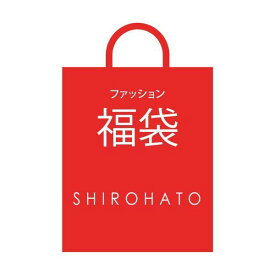 ファッション
福袋

SHIROHATO